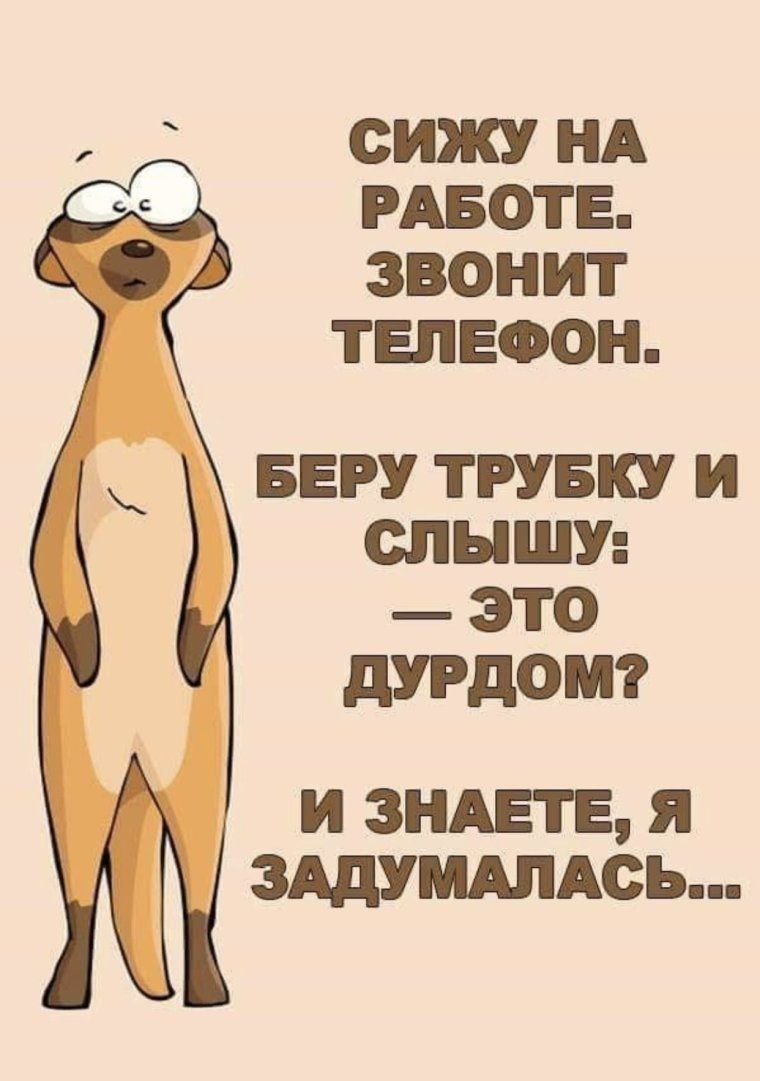 СИЖУ НА РАБОТЕ. ЗВОНИТ ТЕЛЕФОН.

БЕРУ ТРУБКУ И СЛЫШУ:
— ЭТО ДУРДОМ?

И ЗНАЕТЕ, Я ЗАДУМАЛАСЬ...